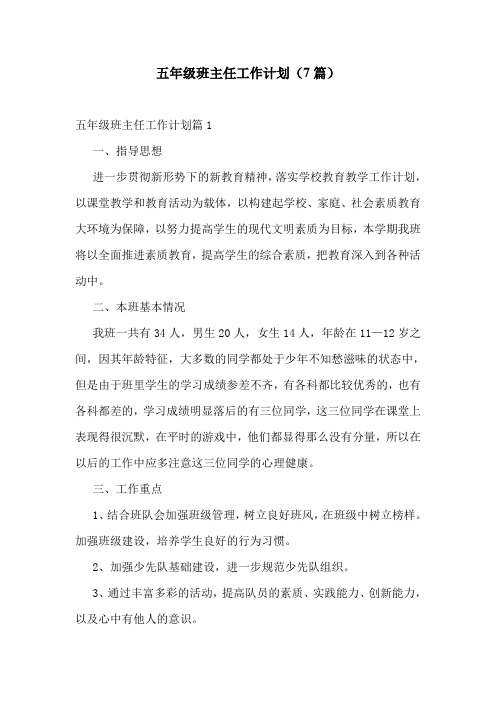 五年级班主任工作计划（7篇）

五年级班主任工作计划篇1

一、指导思想

进一步贯彻新形势下的新教育精神，落实学校教育教学工作计划，以课堂教学和教育活动为载体，以构建起学校、家庭、社会素质教育大环境为保障，以努力提高学生的现代文明素质为目标，本学期我班将以全面推进素质教育，提高学生的综合素质，把教育深入到各种活动中。

二、本班基本情况

我班一共有34人，男生20人，女生14人，年龄在11—12岁之间，因其年龄特征，大多数的同学都处于少年不知愁滋味的状态中，但是由于班里学生的学习成绩参差不齐，有各科都比较优秀的，也有各科都差的，学习成绩明显落后的有三位同学，这三位同学在课堂上表现得很沉默，在平时的游戏中，他们都显得那么没有分量，所以在以后的工作中应多注意这三位同学的心理健康。

三、工作重点

1、结合班队会加强班级管理，树立良好班风，在班级中树立榜样。加强班级建设，培养学生良好的行为习惯。

2、加强少先队基础建设，进一步规范少先队组织。

3、通过丰富多彩的活动，提高队员的素质、实践能力、创新能力，以及心中有他人的意识。